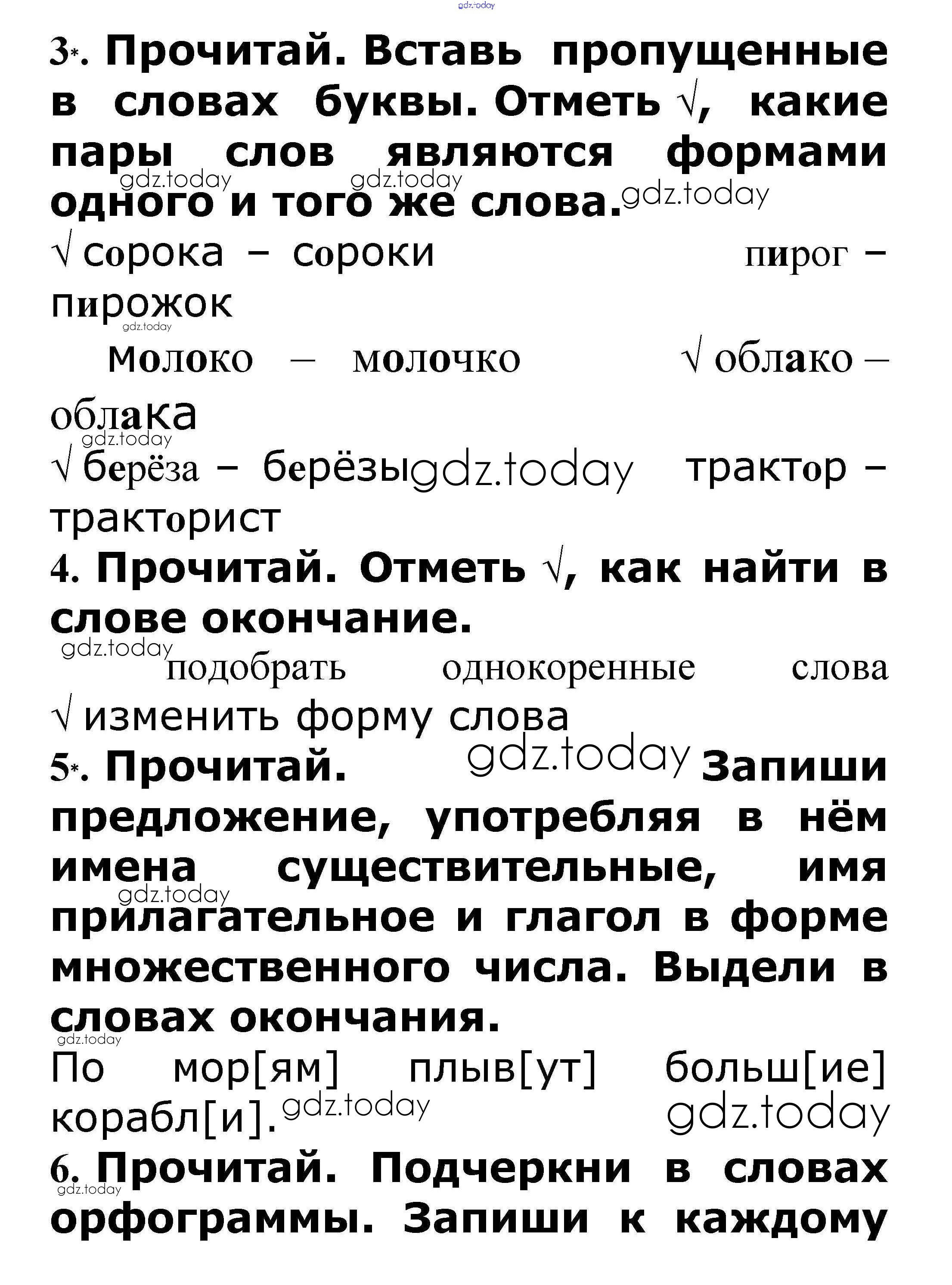 gdz.today

3*. Прочитай. Вставь пропущенные в словах буквы. Отметь √, какие пары слов являются формами одного и того же слова. gdz.today gdz.today gdz.today

√ сорока – сороки пирог – пирожок
gdz.today

Молоко – молочко √ облако – облака
gdz.today

√ берёза – берёзы gdz.today трактор – тракторист

4. Прочитай. Отметь √, как найти в слове окончание.
gdz.today

подобрать однокоренные слова

√ изменить форму слова

5*. Прочитай. gdz.today Запиши предложение, употребляя в нём имена существительные, имя прилагательное и глагол в форме множественного числа. Выдели в словах окончания. gdz.today
gdz.today

По мор[ям] плыв[ут] больш[ие] корабл[и]. gdz.today gdz.today

6. Прочитай. Подчеркни в словах орфограммы. Запиши к каждому
gdz.today